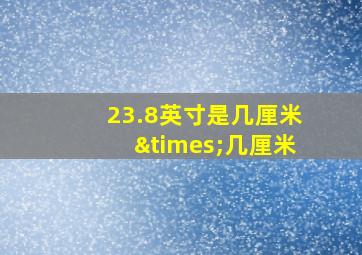 23.8英寸是几厘米&times;几厘米